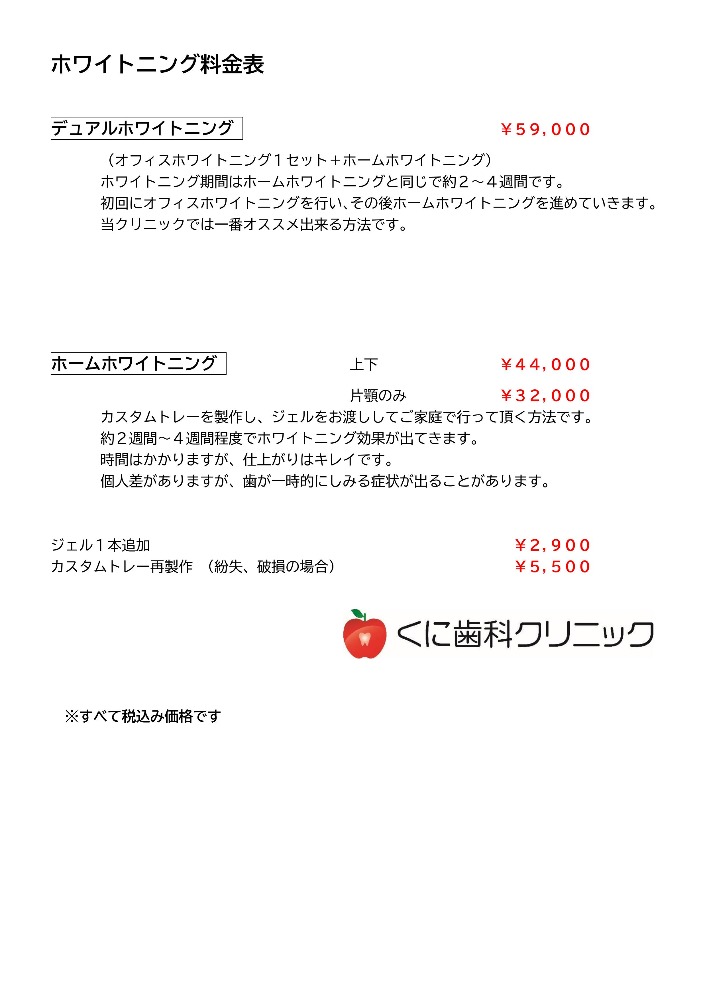 ホワイトニング料金表

デュアルホワイトニング　￥59,000

（オフィスホワイトニング１セット＋ホームホワイトニング）
ホワイトニング期間はホームホワイトニングと同じで約２～４週間です。
初回にオフィスホワイトニングを行い、その後ホームホワイトニングを進めていきます。
当クリニックでは一番オススメ出来る方法です。

ホームホワイトニング　上下　￥44,000

片顎のみ　￥32,000

カスタムトレーを製作し、ジェルをお渡ししてご家庭で行って頂く方法です。
約２週間～４週間程度でホワイトニング効果が出てきます。
時間はかかりますが、仕上がりはキレイです。
個人差がありますが、歯が一時的にしみる症状が出ることがあります。

ジェル１本追加　￥2,900
カスタムトレー再製作　（紛失、破損の場合）　￥5,500

くに歯科クリニック

※すべて税込み価格です